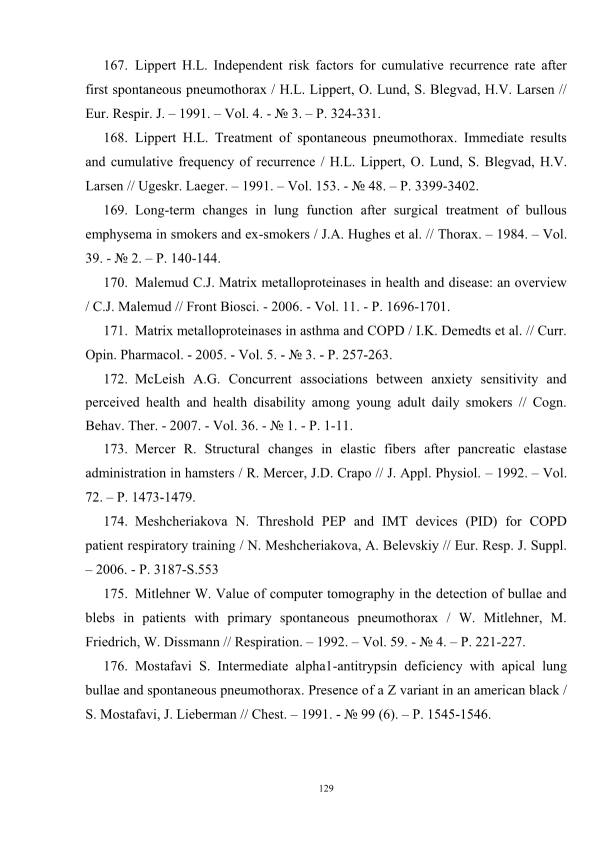 167. Lippert H.L. Independent risk factors for cumulative recurrence rate after first spontaneous pneumothorax / H.L. Lippert, O. Lund, S. Blegvad, H.V. Larsen // Eur. Respir. J. – 1991. – Vol. 4. - № 3. – P. 324-331.

168. Lippert H.L. Treatment of spontaneous pneumothorax. Immediate results and cumulative frequency of recurrence / H.L. Lippert, O. Lund, S. Blegvad, H.V. Larsen // Ugeskr. Laeger. – 1991. – Vol. 153. - № 48. – P. 3399-3402.

169. Long-term changes in lung function after surgical treatment of bullous emphysema in smokers and ex-smokers / J.A. Hughes et al. // Thorax. – 1984. – Vol. 39. - № 2. – P. 140-144.

170. Malemud C.J. Matrix metalloproteinases in health and disease: an overview / C.J. Malemud // Front Biosci. - 2006. - Vol. 11. - P. 1696-1701.

171. Matrix metalloproteinases in asthma and COPD / I.K. Demedts et al. // Curr. Opin. Pharmacol. - 2005. - Vol. 5. - № 3. - P. 257-263.

172. McLeish A.G. Concurrent associations between anxiety sensitivity and perceived health and health disability among young adult daily smokers // Cogn. Behav. Ther. - 2007. - Vol. 36. - № 1. - P. 1-11.

173. Mercer R. Structural changes in elastic fibers after pancreatic elastase administration in hamsters / R. Mercer, J.D. Crapo // J. Appl. Physiol. – 1992. – Vol. 72. – P. 1473-1479.

174. Meshcheriakova N. Threshold PEP and IMT devices (PID) for COPD patient respiratory training / N. Meshcheriakova, A. Belevskiy // Eur. Resp. J. Suppl. – 2006. - P. 3187-S.553

175. Mitlehner W. Value of computer tomography in the detection of bullae and blebs in patients with primary spontaneous pneumothorax / W. Mitlehner, M. Friedrich, W. Dissmann // Respiration. – 1992. – Vol. 59. - № 4. – P. 221-227.

176. Mostafavi S. Intermediate alpha1-antitrypsin deficiency with apical lung bullae and spontaneous pneumothorax. Presence of a Z variant in an american black / S. Mostafavi, J. Lieberman // Chest. – 1991. - № 99 (6). – P. 1545-1546.

129